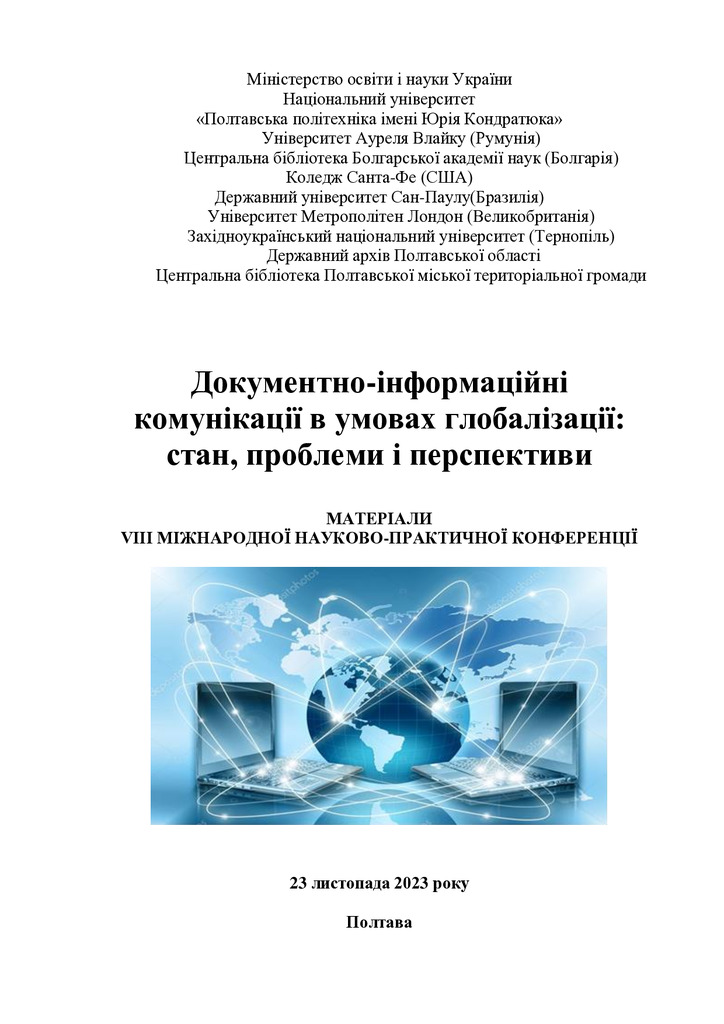 Міністерство освіти і науки України
Національний університет
«Полтавська політехніка імені Юрія Кондратюка»
Університет Ауреля Влайку (Румунія)
Центральна бібліотека Болгарської академії наук (Болгарія)
Коледж Санта-Фе (США)
Державний університет Сан-Паулу(Бразилія)
Університет Метрополітен Лондон (Великобританія)
Західноукраїнський національний університет (Тернопіль)
Державний архів Полтавської області
Центральна бібліотека Полтавської міської територіальної громади

Документно-інформаційні комунікації в умовах глобалізації: стан, проблеми і перспективи

МАТЕРІАЛИ
VIII МІЖНАРОДНОЇ НАУКОВО-ПРАКТИЧНОЇ КОНФЕРЕНЦІЇ

23 листопада 2023 року

Полтава